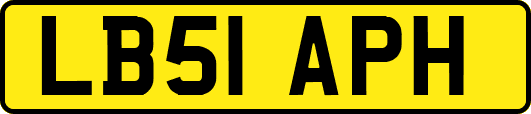 LB51 APH